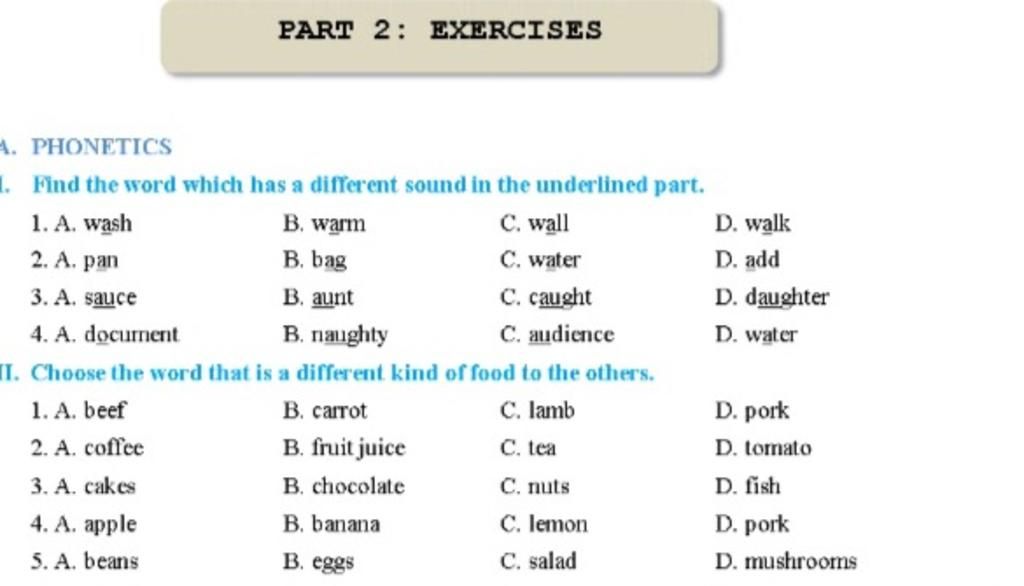 PART 2: EXERCISES

A. PHONETICS

I. Find the word which has a different sound in the underlined part.

1. A. wash B. warm C. wall D. walk

2. A. pan B. bag C. water D. add

3. A. sauce B. aunt C. caught D. daughter

4. A. document B. naughty C. audience D. water

II. Choose the word that is a different kind of food to the others.

1. A. beef B. carrot C. lamb D. pork

2. A. coffee B. fruit juice C. tea D. tomato

3. A. cakes B. chocolate C. nuts D. fish

4. A. apple B. banana C. lemon D. pork

5. A. beans B. eggs C. salad D. mushrooms